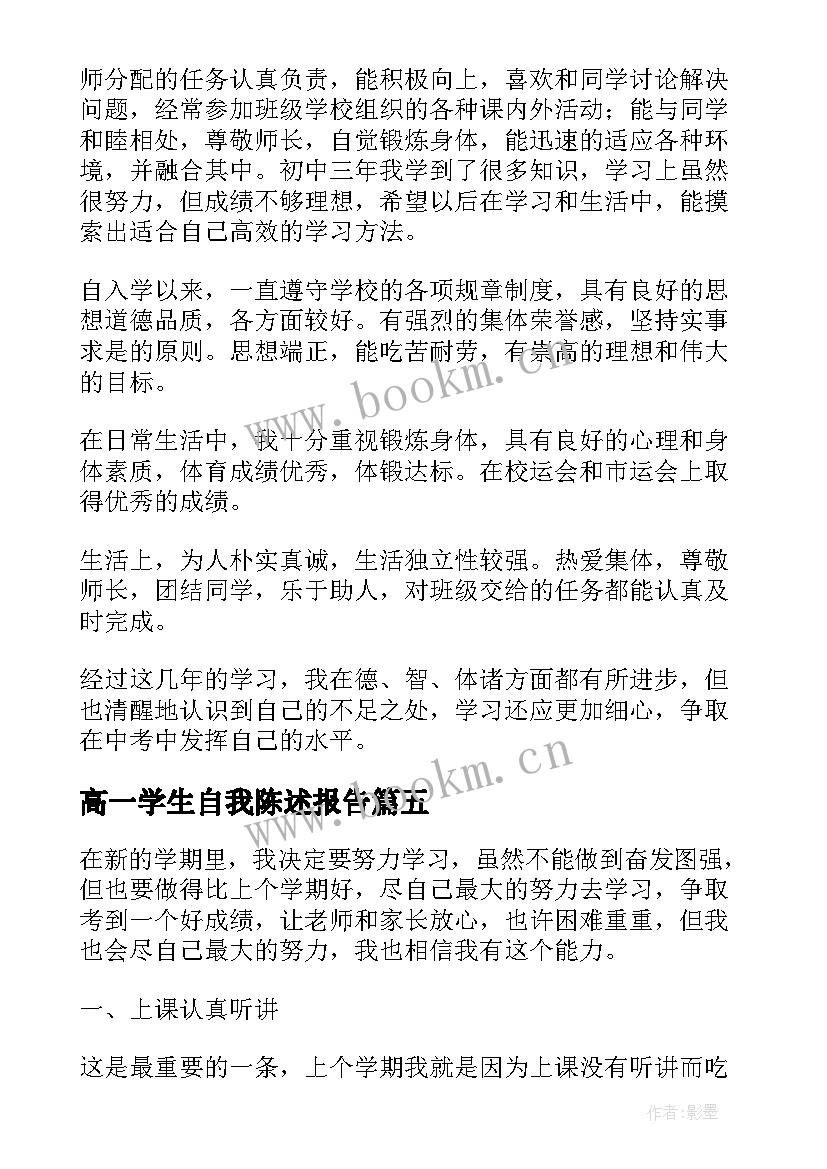 师分配的任务认真负责，能积极向上，喜欢和同学讨论解决问题，经常参加班级学校组织的各种课内外活动；能与同学和睦相处，尊敬师长，自觉锻炼身体，能迅速的适应各种环境，并融合其中。初中三年我学到了很多知识，学习上虽然很努力，但成绩不够理想，希望以后在学习和生活中，能摸索出适合自己高效的学习方法。

自入学以来，一直遵守学校的各项规章制度，具有良好的思想道德品质，各方面较好。有强烈的集体荣誉感，坚持实事求是的原则。思想端正，能吃苦耐劳，有崇高的理想和伟大的目标。

www.bookm.cn

在日常生活中，我十分重视锻炼身体，具有良好的心理和身体素质，体育成绩优秀，体锻达标。在校运会和市运会上取得优秀的成绩。

生活上，为人朴实真诚，生活独立性较强。热爱集体，尊敬师长，团结同学，乐于助人，对班级交给的任务都能认真及时完成。

经过这几年的学习，我在德、智、体诸方面都有所进步，但也清醒地认识到自己的不足之处，学习还应更加细心，争取在中考中发挥自己的水平。

www.bookm.cn

高一学生自我陈述报告篇五

在新的学期里，我决定要努力学习，虽然不能做到奋发图强，但也要做得比上个学期好，尽自己最大的努力去学习，争取考到一个好成绩，让老师和家长放心，也许困难重重，但我也会尽自己最大的努力，我也相信我有这个能力。

一、上课认真听讲

这是最重要的一条，上个学期我就是因为上课没有听讲而吃

作者:影墨